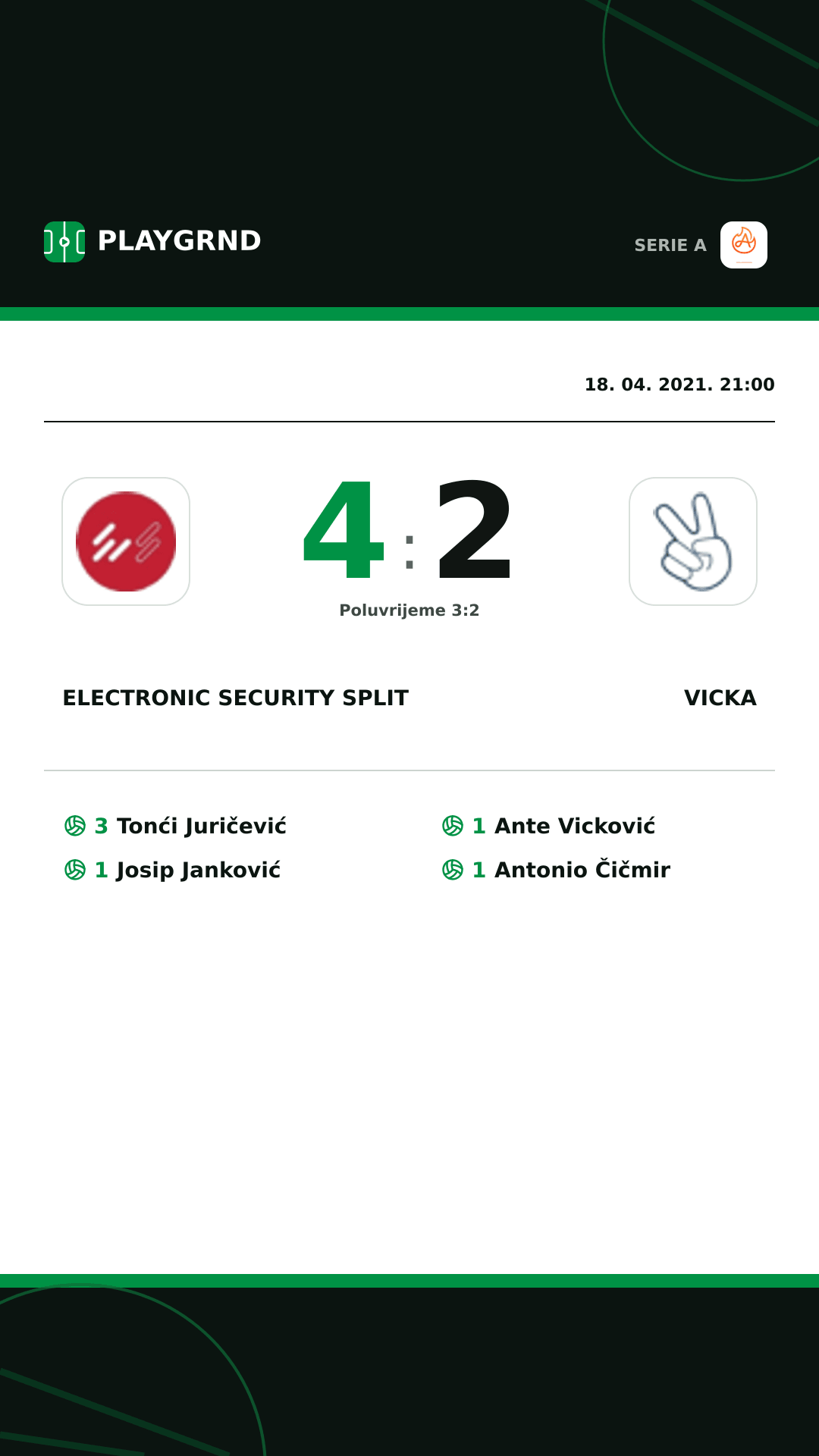 PLAYGRND

SERIE A

18. 04. 2021. 21:00

4 : 2

Poluvrijeme 3:2

ELECTRONIC SECURITY SPLIT

VICKA

3 Tonći Juričević

1 Josip Janković

1 Ante Vicković

1 Antonio Čičmir